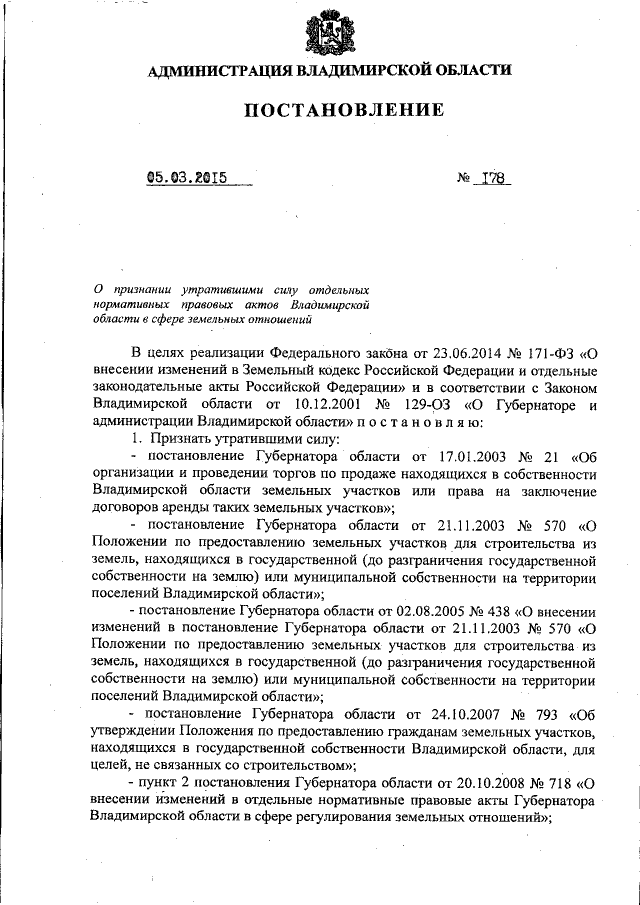 АДМИНИСТРАЦИЯ ВЛАДИМИРСКОЙ ОБЛАСТИ

ПОСТАНОВЛЕНИЕ

05.03.2015 № 178

О признании утратившими силу отдельных нормативных правовых актов Владимирской области в сфере земельных отношений

В целях реализации Федерального закона от 23.06.2014 № 171-ФЗ «О внесении изменений в Земельный кодекс Российской Федерации и отдельные законодательные акты Российской Федерации» и в соответствии с Законом Владимирской области от 10.12.2001 № 129-ОЗ «О Губернаторе и администрации Владимирской области» п о с т а н о в л я ю:

1. Признать утратившими силу:

- постановление Губернатора области от 17.01.2003 № 21 «Об организации и проведении торгов по продаже находящихся в собственности Владимирской области земельных участков или права на заключение договоров аренды таких земельных участков»;

- постановление Губернатора области от 21.11.2003 № 570 «О Положении по предоставлению земельных участков для строительства из земель, находящихся в государственной (до разграничения государственной собственности на землю) или муниципальной собственности на территории поселений Владимирской области»;

- постановление Губернатора области от 02.08.2005 № 438 «О внесении изменений в постановление Губернатора области от 21.11.2003 № 570 «О Положении по предоставлению земельных участков для строительства из земель, находящихся в государственной (до разграничения государственной собственности на землю) или муниципальной собственности на территории поселений Владимирской области»;

- постановление Губернатора области от 24.10.2007 № 793 «Об утверждении Положения по предоставлению гражданам земельных участков, находящихся в государственной собственности Владимирской области, для целей, не связанных со строительством»;

- пункт 2 постановления Губернатора области от 20.10.2008 № 718 «О внесении изменений в отдельные нормативные правовые акты Губернатора Владимирской области в сфере регулирования земельных отношений»;